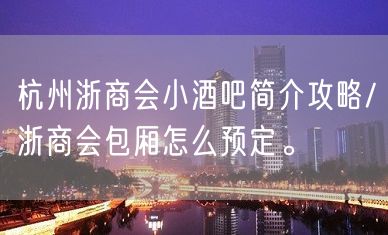 杭州浙商会小酒吧简介攻略/浙商会包厢怎么预定。